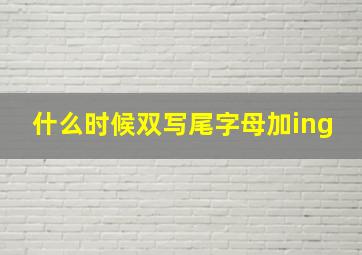 什么时候双写尾字母加ing